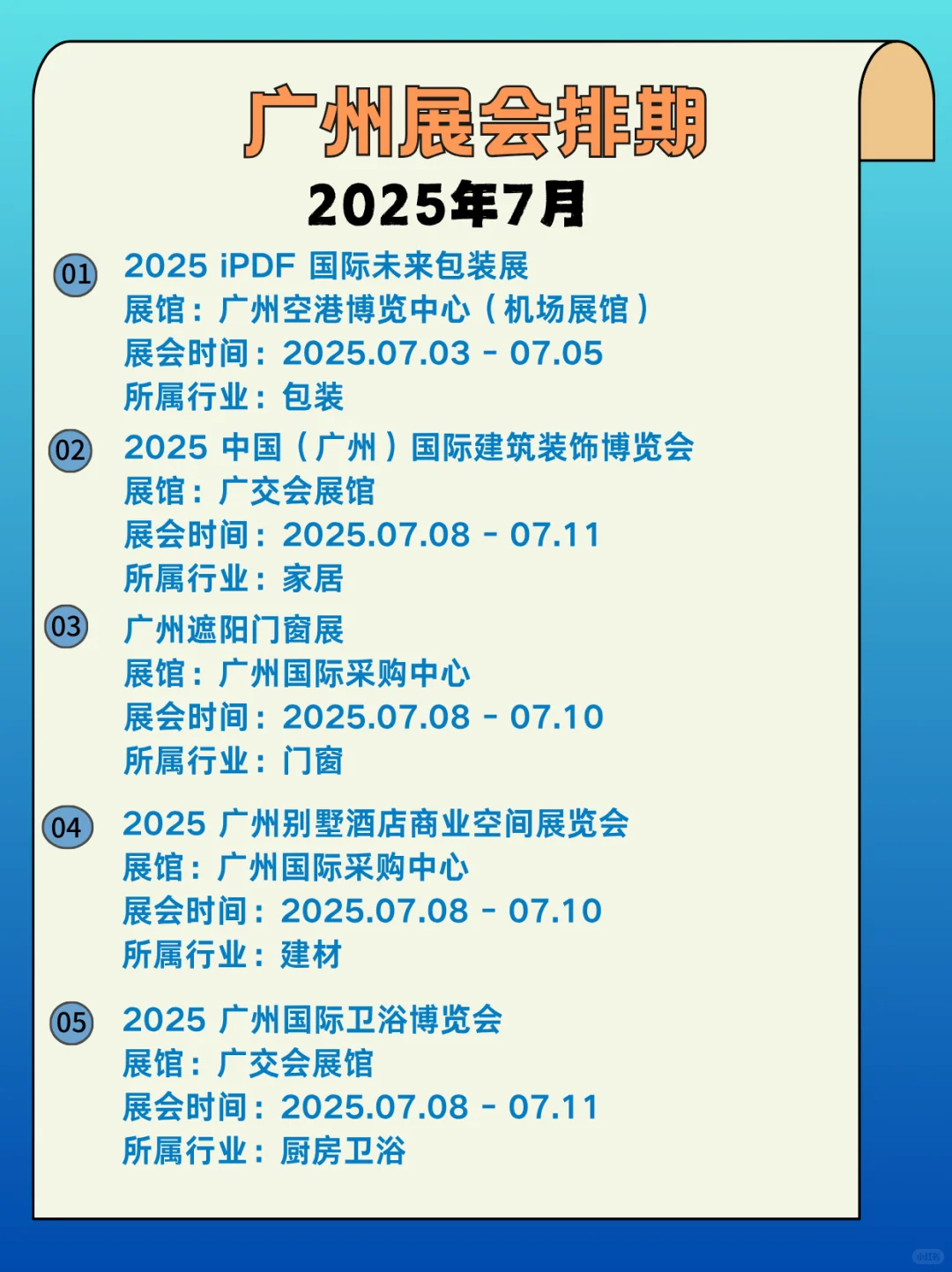 广州展会排期
2025年7月

01
2025 iPDF 国际未来包装展
展馆：广州空港博览中心（机场展馆）
展会时间：2025.07.03 - 07.05
所属行业：包装

02
2025 中国（广州）国际建筑装饰博览会
展馆：广交会展馆
展会时间：2025.07.08 - 07.11
所属行业：家居

03
广州遮阳门窗展
展馆：广州国际采购中心
展会时间：2025.07.08 - 07.10
所属行业：门窗

04
2025 广州别墅酒店商业空间展览会
展馆：广州国际采购中心
展会时间：2025.07.08 - 07.10
所属行业：建材

05
2025 广州国际卫浴博览会
展馆：广交会展馆
展会时间：2025.07.08 - 07.11
所属行业：厨房卫浴